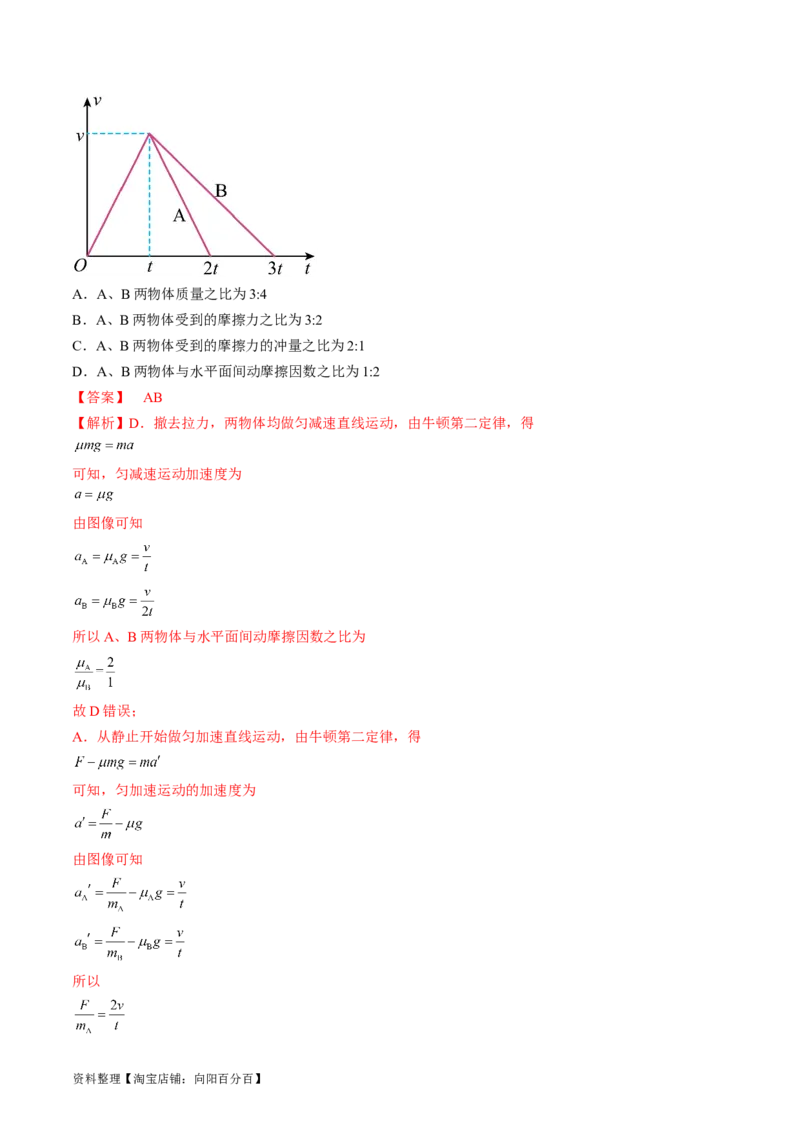 $v$
$v$
B
A
$O$ $t$ $2t$ $3t$ $t$

A．A、B 两物体质量之比为 3:4

B．A、B 两物体受到的摩擦力之比为 3:2

C．A、B 两物体受到的摩擦力的冲量之比为 2:1

D．A、B 两物体与水平面间动摩擦因数之比为 1:2

【答案】 AB

【解析】D．撤去拉力，两物体均做匀减速直线运动，由牛顿第二定律，得

$\mu mg = ma$

可知，匀减速运动加速度为

$a = \mu g$

由图像可知

$a_A = \mu_A g = \frac{v}{t}$

$a_B = \mu_B g = \frac{v}{2t}$

所以 A、B 两物体与水平面间动摩擦因数之比为

$\frac{\mu_A}{\mu_B} = \frac{2}{1}$

故 D 错误；

A．从静止开始做匀加速直线运动，由牛顿第二定律，得

$F - \mu mg = ma'$

可知，匀加速运动的加速度为

$a' = \frac{F}{m} - \mu g$

由图像可知

$a_A' = \frac{F}{m_A} - \mu_A g = \frac{v}{t}$

$a_B' = \frac{F}{m_B} - \mu_B g = \frac{v}{t}$

所以

$\frac{F}{m_A} = \frac{2v}{t}$

资料整理【淘宝店铺：向阳百分百】